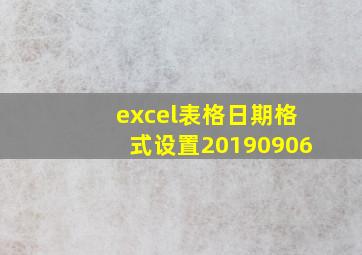 excel表格日期格式设置20190906